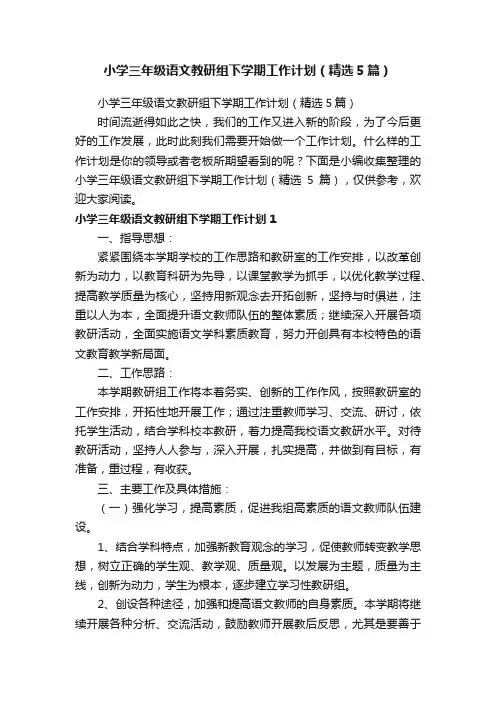 小学三年级语文教研组下学期工作计划（精选5篇）

小学三年级语文教研组下学期工作计划（精选5篇）

时间流逝得如此之快，我们的工作又进入新的阶段，为了今后更好的工作发展，此时此刻我们需要开始做一个工作计划。什么样的工作计划是你的领导或者老板所期望看到的呢？下面是小编收集整理的小学三年级语文教研组下学期工作计划（精选 5 篇），仅供参考，欢迎大家阅读。

小学三年级语文教研组下学期工作计划1

一、指导思想：

紧紧围绕本学期学校的工作思路和教研室的工作安排，以改革创新为动力，以教育科研为先导，以课堂教学为抓手，以优化教学过程、提高教学质量为核心，坚持用新观念去开拓创新，坚持与时俱进，注重以人为本，全面提升语文教师队伍的整体素质；继续深入开展各项教研活动，全面实施语文学科素质教育，努力开创具有本校特色的语文教育教学新局面。

二、工作思路：

本学期教研组工作将本着务实、创新的工作作风，按照教研室的工作安排，开拓性地开展工作；通过注重教师学习、交流、研讨，依托学生活动，结合学科校本教研，着力提高我校语文教研水平。对待教研活动，坚持人人参与，深入开展，扎实提高，并做到有目标，有准备，重过程，有收获。

三、主要工作及具体措施：

（一）强化学习，提高素质，促进我组高素质的语文教师队伍建设。

1、结合学科特点，加强新教育观念的学习，促使教师转变教学思想，树立正确的学生观、教学观、质量观。以发展为主题，质量为主线，创新为动力，学生为根本，逐步建立学习性教研组。

2、创设各种途径，加强和提高语文教师的自身素质。本学期将继续开展各种分析、交流活动，鼓励教师开展教后反思，尤其是要善于